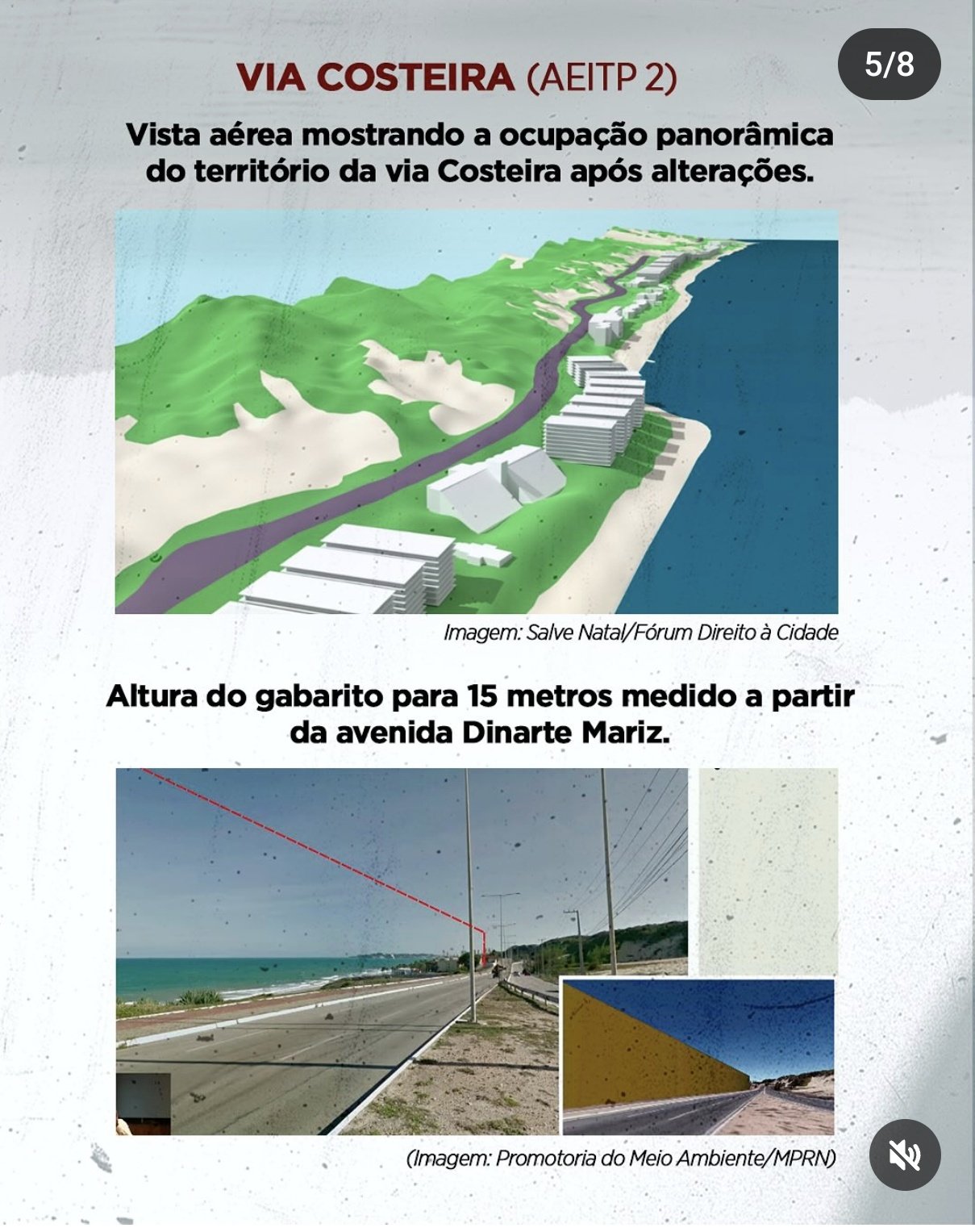 5/8

VIA COSTEIRA (AEITP 2)

Vista aérea mostrando a ocupação panorâmica do território da via Costeira após alterações.

Imagem: Salve Natal/Fórum Direito à Cidade

Altura do gabarito para 15 metros medido a partir da avenida Dinarte Mariz.

(Imagem: Promotoria do Meio Ambiente/MPRN)